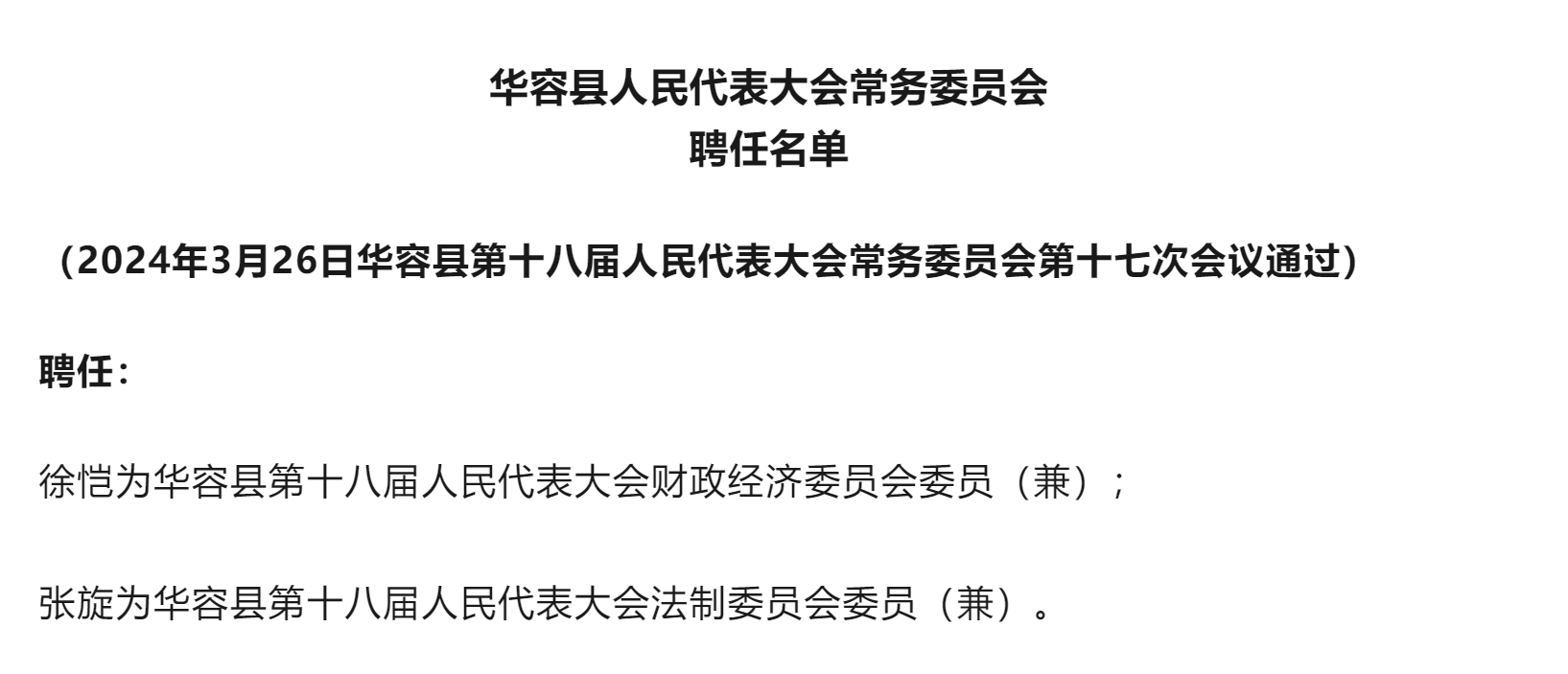 华容县人民代表大会常务委员会
聘任名单

（2024年3月26日华容县第十八届人民代表大会常务委员会第十七次会议通过）

聘任：

徐恺为华容县第十八届人民代表大会财政经济委员会委员（兼）；

张旋为华容县第十八届人民代表大会法制委员会委员（兼）。